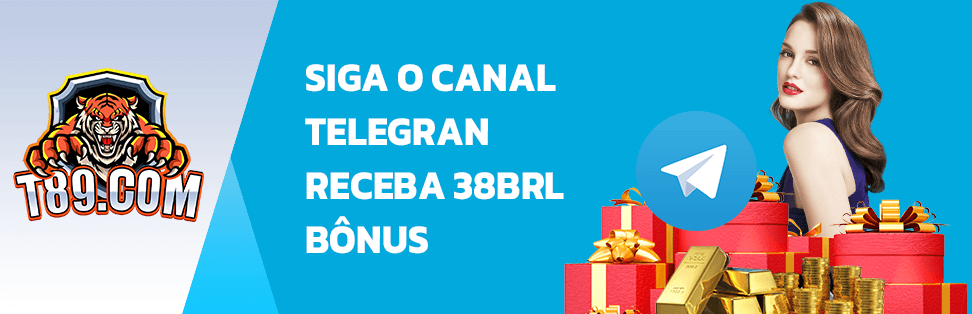 T89.COM

SIGA O CANAL TELEGRAN RECEBA 38BRL BÔNUS